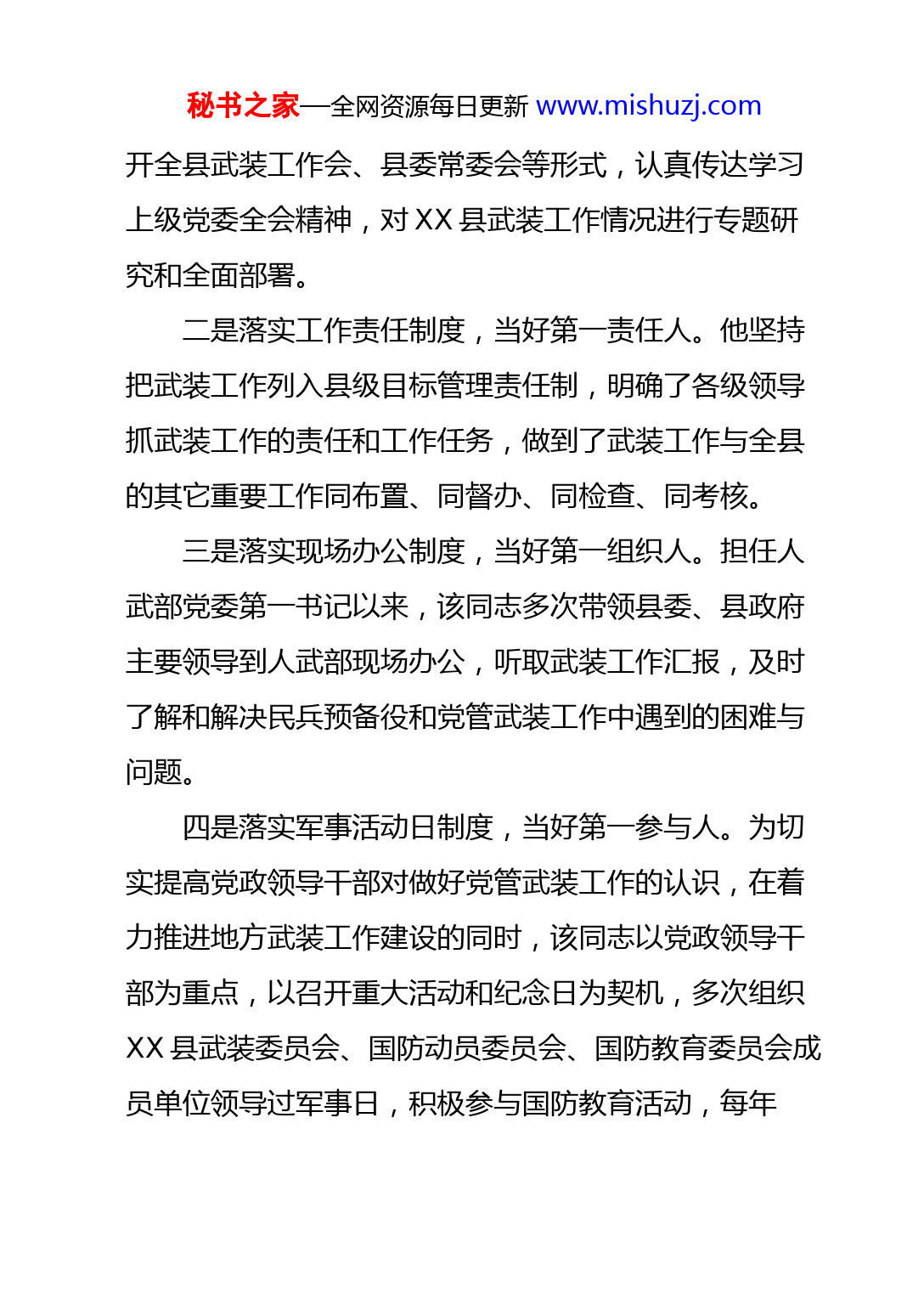 秘书之家—全网资源每日更新 www.mishuzj.com

开全县武装工作会、县委常委会等形式，认真传达学习上级党委全会精神，对 XX 县武装工作情况进行专题研究和全面部署。

二是落实工作责任制度，当好第一责任人。他坚持把武装工作列入县级目标管理责任制，明确了各级领导抓武装工作的责任和工作任务，做到了武装工作与全县的其它重要工作同布置、同督办、同检查、同考核。

三是落实现场办公制度，当好第一组织人。担任人武部党委第一书记以来，该同志多次带领县委、县政府主要领导到人武部现场办公，听取武装工作汇报，及时了解和解决民兵预备役和党管武装工作中遇到的困难与问题。

四是落实军事活动日制度，当好第一参与人。为切实提高党政领导干部对做好党管武装工作的认识，在着力推进地方武装工作建设的同时，该同志以党政领导干部为重点，以召开重大活动和纪念日为契机，多次组织 XX 县武装委员会、国防动员委员会、国防教育委员会成员单位领导过军事日，积极参与国防教育活动，每年